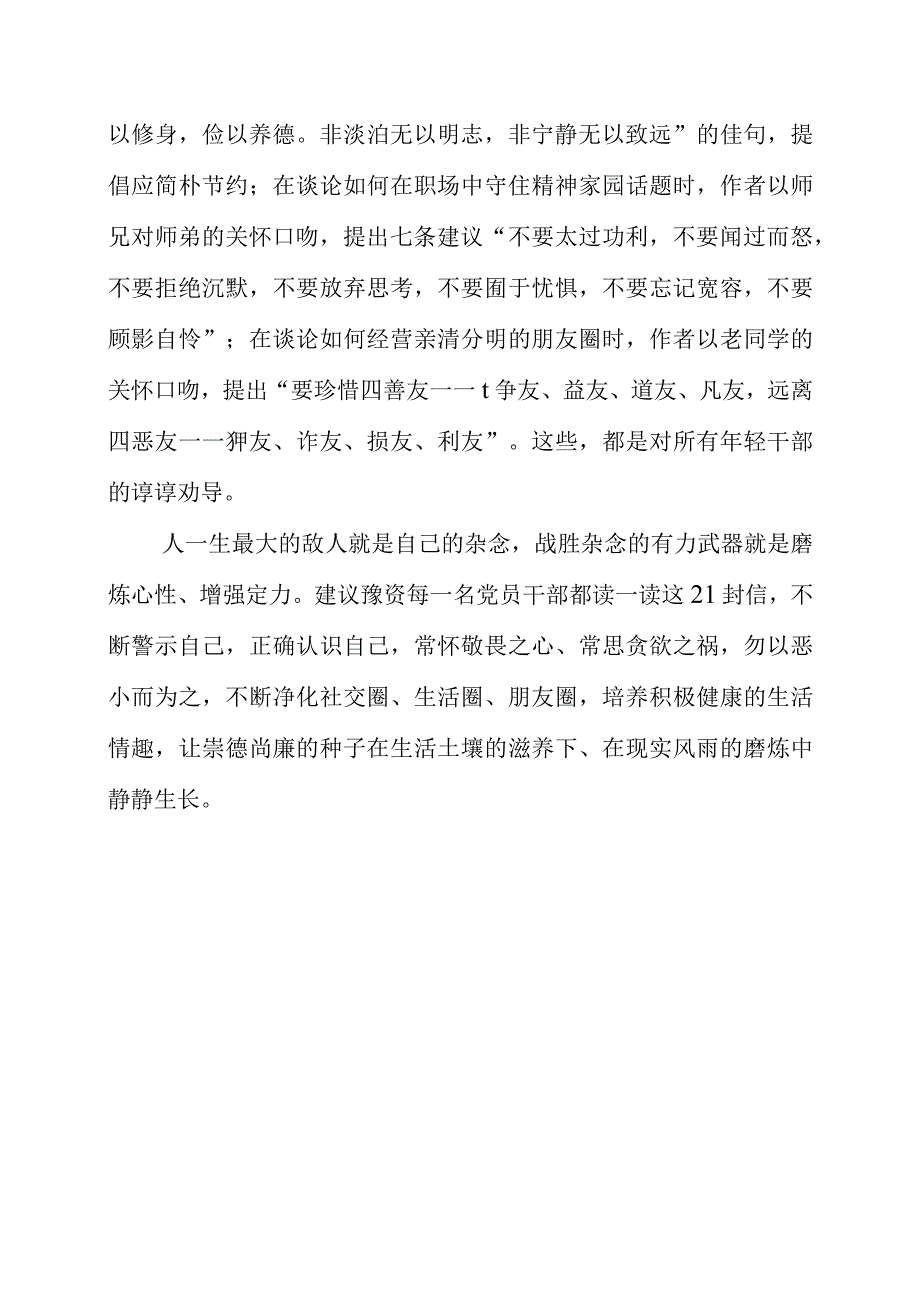 以修身，俭以养德。非淡泊无以明志，非宁静无以致远”的佳句，提倡应简朴节约；在谈论如何在职场中守住精神家园话题时，作者以师兄对师弟的关怀口吻，提出七条建议“不要太过功利，不要闻过而怒，不要拒绝沉默，不要放弃思考，不要囿于忧惧，不要忘记宽容，不要顾影自怜”；在谈论如何经营亲清分明的朋友圈时，作者以老同学的关怀口吻，提出“要珍惜四善友一一t争友、益友、道友、凡友，远离四恶友一一狎友、诈友、损友、利友”。这些，都是对所有年轻干部的谆谆劝导。

人一生最大的敌人就是自己的杂念，战胜杂念的有力武器就是磨炼心性、增强定力。建议豫资每一名党员干部都读一读这21封信，不断警示自己，正确认识自己，常怀敬畏之心、常思贪欲之祸，勿以恶小而为之，不断净化社交圈、生活圈、朋友圈，培养积极健康的生活情趣，让崇德尚廉的种子在生活土壤的滋养下、在现实风雨的磨炼中静静生长。